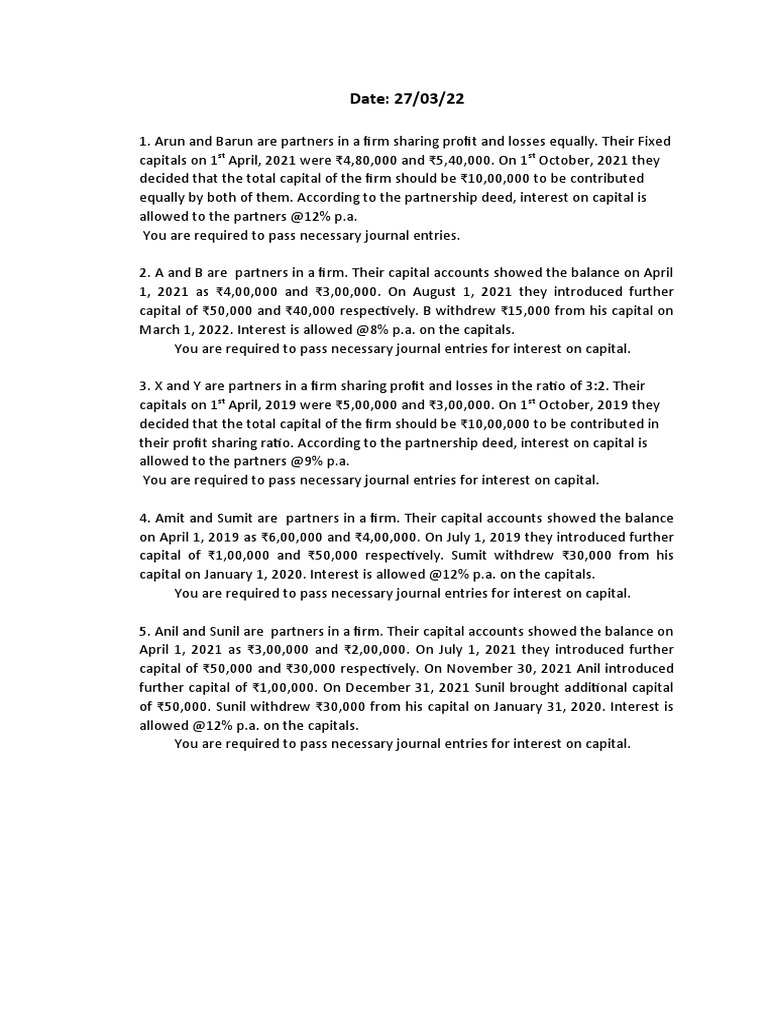 Date: 27/03/22

1. Arun and Barun are partners in a firm sharing profit and losses equally. Their Fixed capitals on 1$^{st}$ April, 2021 were ₹4,80,000 and ₹5,40,000. On 1$^{st}$ October, 2021 they decided that the total capital of the firm should be ₹10,00,000 to be contributed equally by both of them. According to the partnership deed, interest on capital is allowed to the partners @12% p.a.
You are required to pass necessary journal entries.

2. A and B are partners in a firm. Their capital accounts showed the balance on April 1, 2021 as ₹4,00,000 and ₹3,00,000. On August 1, 2021 they introduced further capital of ₹50,000 and ₹40,000 respectively. B withdrew ₹15,000 from his capital on March 1, 2022. Interest is allowed @8% p.a. on the capitals.
You are required to pass necessary journal entries for interest on capital.

3. X and Y are partners in a firm sharing profit and losses in the ratio of 3:2. Their capitals on 1$^{st}$ April, 2019 were ₹5,00,000 and ₹3,00,000. On 1$^{st}$ October, 2019 they decided that the total capital of the firm should be ₹10,00,000 to be contributed in their profit sharing ratio. According to the partnership deed, interest on capital is allowed to the partners @9% p.a.
You are required to pass necessary journal entries for interest on capital.

4. Amit and Sumit are partners in a firm. Their capital accounts showed the balance on April 1, 2019 as ₹6,00,000 and ₹4,00,000. On July 1, 2019 they introduced further capital of ₹1,00,000 and ₹50,000 respectively. Sumit withdrew ₹30,000 from his capital on January 1, 2020. Interest is allowed @12% p.a. on the capitals.
You are required to pass necessary journal entries for interest on capital.

5. Anil and Sunil are partners in a firm. Their capital accounts showed the balance on April 1, 2021 as ₹3,00,000 and ₹2,00,000. On July 1, 2021 they introduced further capital of ₹50,000 and ₹30,000 respectively. On November 30, 2021 Anil introduced further capital of ₹1,00,000. On December 31, 2021 Sunil brought additional capital of ₹50,000. Sunil withdrew ₹30,000 from his capital on January 31, 2020. Interest is allowed @12% p.a. on the capitals.
You are required to pass necessary journal entries for interest on capital.